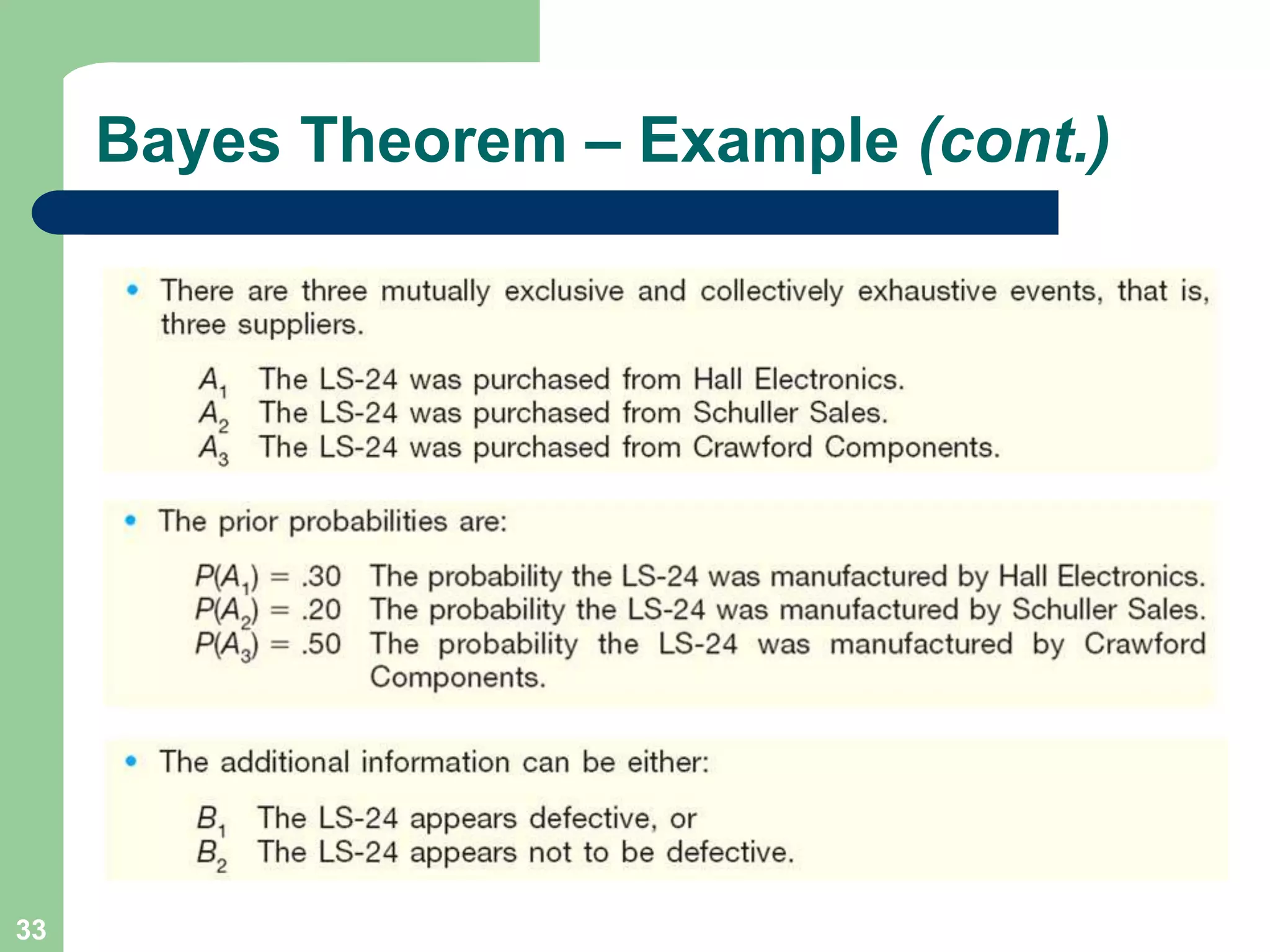 Bayes Theorem – Example (cont.)

• There are three mutually exclusive and collectively exhaustive events, that is, three suppliers.

$A_1$ The LS-24 was purchased from Hall Electronics.
$A_2$ The LS-24 was purchased from Schuller Sales.
$A_3$ The LS-24 was purchased from Crawford Components.

• The prior probabilities are:

$P(A_1) = .30$ The probability the LS-24 was manufactured by Hall Electronics.
$P(A_2) = .20$ The probability the LS-24 was manufactured by Schuller Sales.
$P(A_3) = .50$ The probability the LS-24 was manufactured by Crawford Components.

• The additional information can be either:

$B_1$ The LS-24 appears defective, or
$B_2$ The LS-24 appears not to be defective.

33